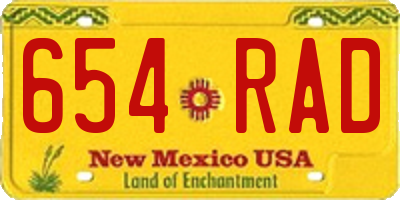 654 RAD

New Mexico USA
Land of Enchantment